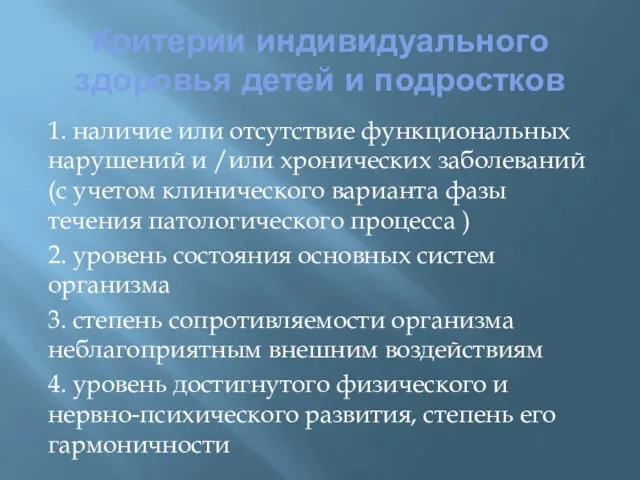 Критерии индивидуального здоровья детей и подростков

1. наличие или отсутствие функциональных нарушений и /или хронических заболеваний (с учетом клинического варианта фазы течения патологического процесса )

2. уровень состояния основных систем организма

3. степень сопротивляемости организма неблагоприятным внешним воздействиям

4. уровень достигнутого физического и нервно-психического развития, степень его гармоничности